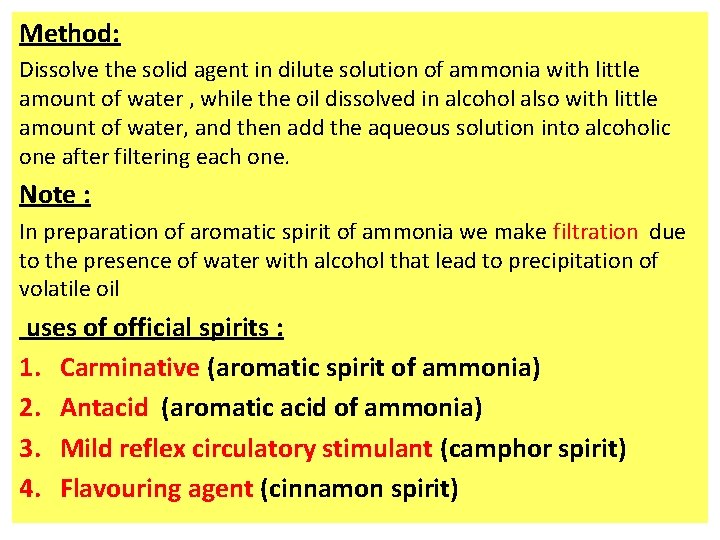 Method:

Dissolve the solid agent in dilute solution of ammonia with little amount of water , while the oil dissolved in alcohol also with little amount of water, and then add the aqueous solution into alcoholic one after filtering each one.

Note :

In preparation of aromatic spirit of ammonia we make filtration due to the presence of water with alcohol that lead to precipitation of volatile oil

uses of official spirits :

1. Carminative (aromatic spirit of ammonia)
2. Antacid (aromatic acid of ammonia)
3. Mild reflex circulatory stimulant (camphor spirit)
4. Flavouring agent (cinnamon spirit)